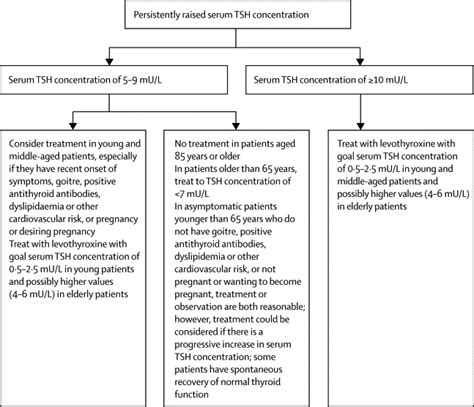 Persistently raised serum TSH concentration

Serum TSH concentration of 5–9 mU/L

Serum TSH concentration of ≥10 mU/L

Consider treatment in young and middle-aged patients, especially if they have recent onset of symptoms, goitre, positive antithyroid antibodies, dyslipidaemia or other cardiovascular risk, or pregnancy or desiring pregnancy
Treat with levothyroxine with goal serum TSH concentration of 0·5–2·5 mU/L in young patients and possibly higher values (4–6 mU/L) in elderly patients

No treatment in patients aged 85 years or older
In patients older than 65 years, treat to TSH concentration of <7 mU/L
In asymptomatic patients younger than 65 years who do not have goitre, positive antithyroid antibodies, dyslipidemia or other cardiovascular risk, or not pregnant or wanting to become pregnant, treatment or observation are both reasonable; however, treatment could be considered if there is a progressive increase in serum TSH concentration; some patients have spontaneous recovery of normal thyroid function

Treat with levothyroxine with goal serum TSH concentration of 0·5–2·5 mU/L in young and middle-aged patients and possibly higher values (4–6 mU/L) in elderly patients